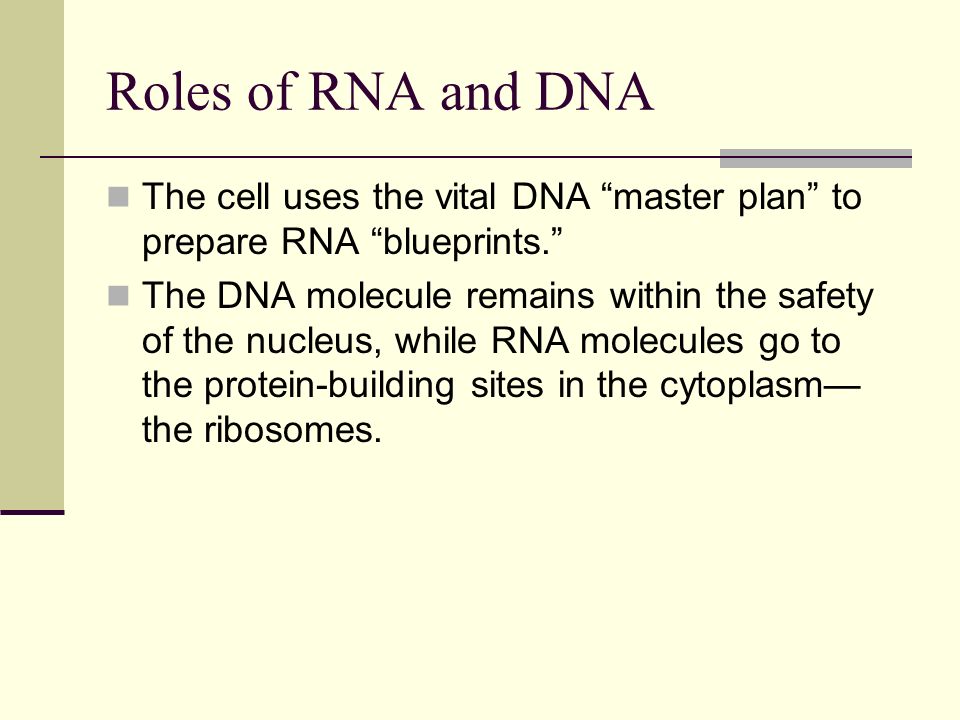 Roles of RNA and DNA

The cell uses the vital DNA “master plan” to prepare RNA “blueprints.”

The DNA molecule remains within the safety of the nucleus, while RNA molecules go to the protein-building sites in the cytoplasm—the ribosomes.